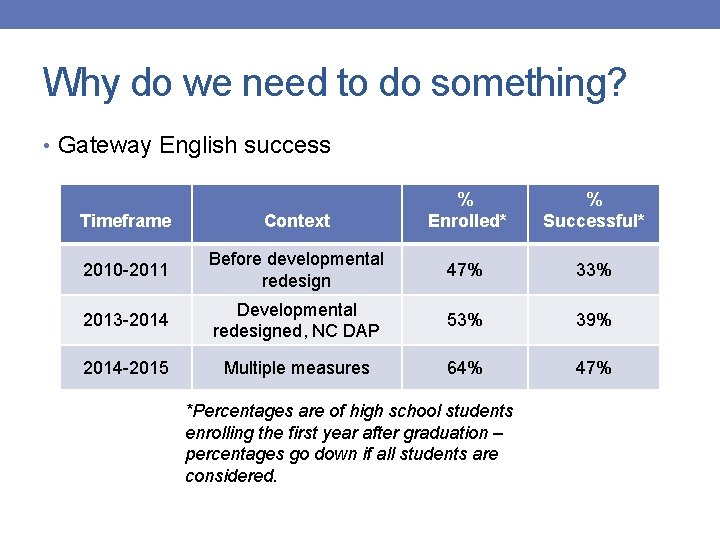 Why do we need to do something?

• Gateway English success

| Timeframe | Context | % Enrolled* | % Successful* |
|---|---|---|---|
| 2010-2011 | Before developmental redesign | 47% | 33% |
| 2013-2014 | Developmental redesigned, NC DAP | 53% | 39% |
| 2014-2015 | Multiple measures | 64% | 47% |

*Percentages are of high school students enrolling the first year after graduation – percentages go down if all students are considered.